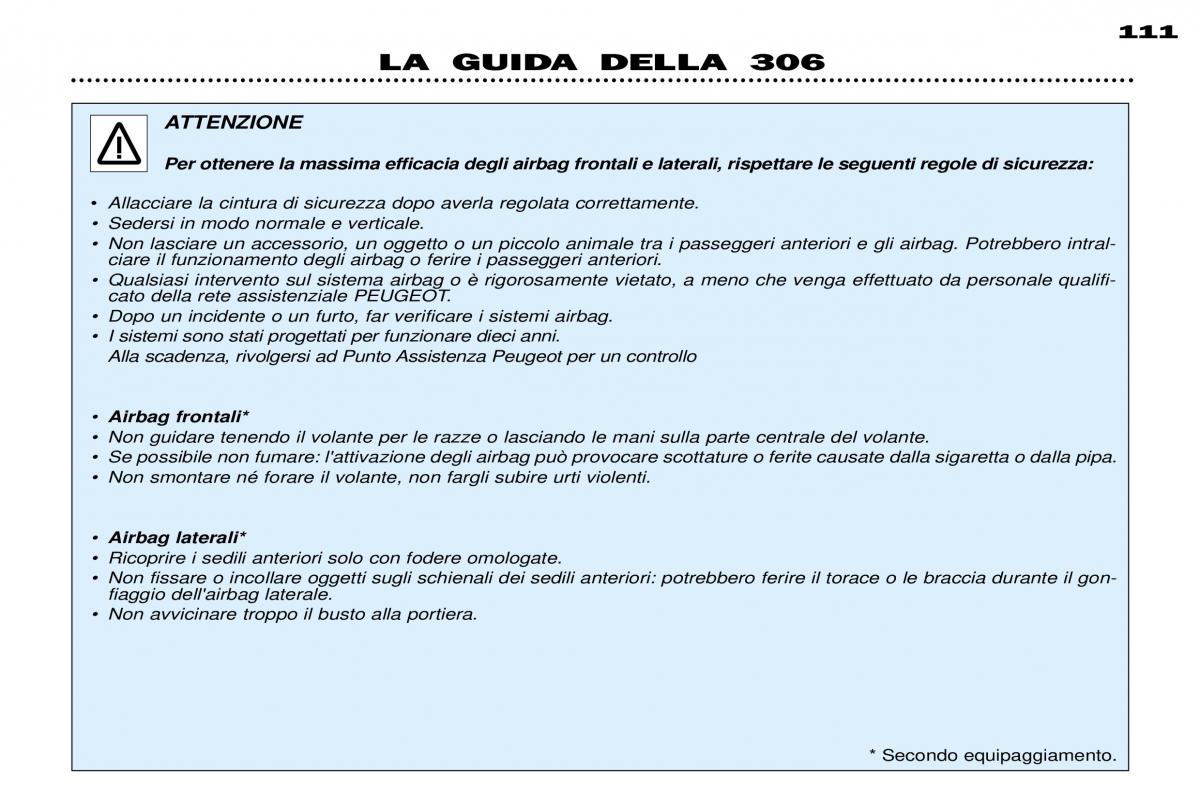 111

LA GUIDA DELLA 306

ATTENZIONE

Per ottenere la massima efficacia degli airbag frontali e laterali, rispettare le seguenti regole di sicurezza:

• Allacciare la cintura di sicurezza dopo averla regolata correttamente.
• Sedersi in modo normale e verticale.
• Non lasciare un accessorio, un oggetto o un piccolo animale tra i passeggeri anteriori e gli airbag. Potrebbero intralciare il funzionamento degli airbag o ferire i passeggeri anteriori.
• Qualsiasi intervento sul sistema airbag o è rigorosamente vietato, a meno che venga effettuato da personale qualificato della rete assistenziale PEUGEOT.
• Dopo un incidente o un furto, far verificare i sistemi airbag.
• I sistemi sono stati progettati per funzionare dieci anni.
Alla scadenza, rivolgersi ad Punto Assistenza Peugeot per un controllo

• Airbag frontali*
• Non guidare tenendo il volante per le razze o lasciando le mani sulla parte centrale del volante.
• Se possibile non fumare: l'attivazione degli airbag può provocare scottature o ferite causate dalla sigaretta o dalla pipa.
• Non smontare né forare il volante, non fargli subire urti violenti.

• Airbag laterali*
• Ricoprire i sedili anteriori solo con fodere omologate.
• Non fissare o incollare oggetti sugli schienali dei sedili anteriori: potrebbero ferire il torace o le braccia durante il gonfiaggio dell'airbag laterale.
• Non avvicinare troppo il busto alla portiera.

* Secondo equipaggiamento.